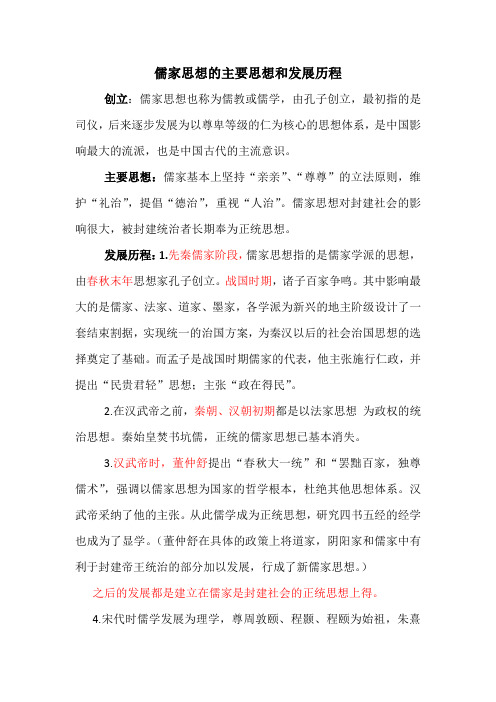 儒家思想的主要思想和发展历程

创立：儒家思想也称为儒教或儒学，由孔子创立，最初指的是司仪，后来逐步发展为以尊卑等级的仁为核心的思想体系，是中国影响最大的流派，也是中国古代的主流意识。

主要思想：儒家基本上坚持“亲亲”、“尊尊”的立法原则，维护“礼治”，提倡“德治”，重视“人治”。儒家思想对封建社会的影响很大，被封建统治者长期奉为正统思想。

发展历程：1.先秦儒家阶段，儒家思想指的是儒家学派的思想，由春秋末年思想家孔子创立。战国时期，诸子百家争鸣。其中影响最大的是儒家、法家、道家、墨家，各学派为新兴的地主阶级设计了一套结束割据，实现统一的治国方案，为秦汉以后的社会治国思想的选择奠定了基础。而孟子是战国时期儒家的代表，他主张施行仁政，并提出“民贵君轻”思想；主张“政在得民”。

2.在汉武帝之前，秦朝、汉朝初期都是以法家思想 为政权的统治思想。秦始皇焚书坑儒，正统的儒家思想已基本消失。

3.汉武帝时，董仲舒提出“春秋大一统”和“罢黜百家，独尊儒术”，强调以儒家思想为国家的哲学根本，杜绝其他思想体系。汉武帝采纳了他的主张。从此儒学成为正统思想，研究四书五经的经学也成为了显学。（董仲舒在具体的政策上将道家，阴阳家和儒家中有利于封建帝王统治的部分加以发展，行成了新儒家思想。）

之后的发展都是建立在儒家是封建社会的正统思想上得。

4.宋代时儒学发展为理学，尊周敦颐、程颢、程颐为始祖，朱熹